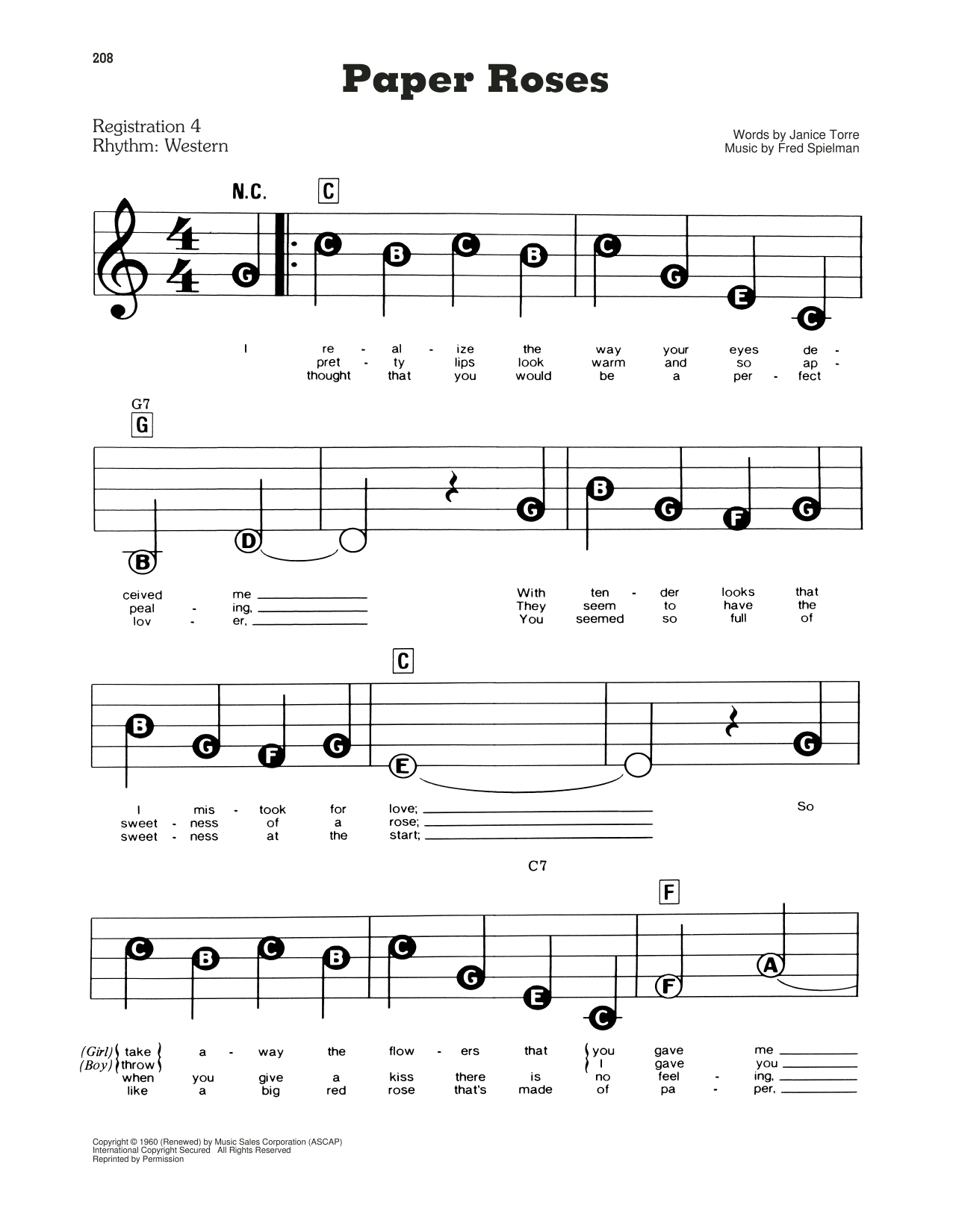 208

Paper Roses

Registration 4
Rhythm: Western

Words by Janice Torre
Music by Fred Spielman

N.C. C

G C B C B C G E C

I re - al - ize the way your eyes de -
pret - ty lips look warm and so ap -
thought that you would be a per - fect

G7
G

B D G B G F G

ceived me
peal - ing,
lov - er,

With ten - der looks that
They seem to have the
You seemed so full of

C

B G F G E G

I mis - took for love;
sweet - ness of a rose;
sweet - ness at the start;

So

C7
F

C B C B C G E C F A

(Girl) take a - way the flow - ers that you gave me
(Boy) throw I gave you
when you give a kiss there is no feel - ing,
like a big red rose that's made of pa - per,

Copyright © 1960 (Renewed) by Music Sales Corporation (ASCAP)
International Copyright Secured All Rights Reserved
Reprinted by Permission